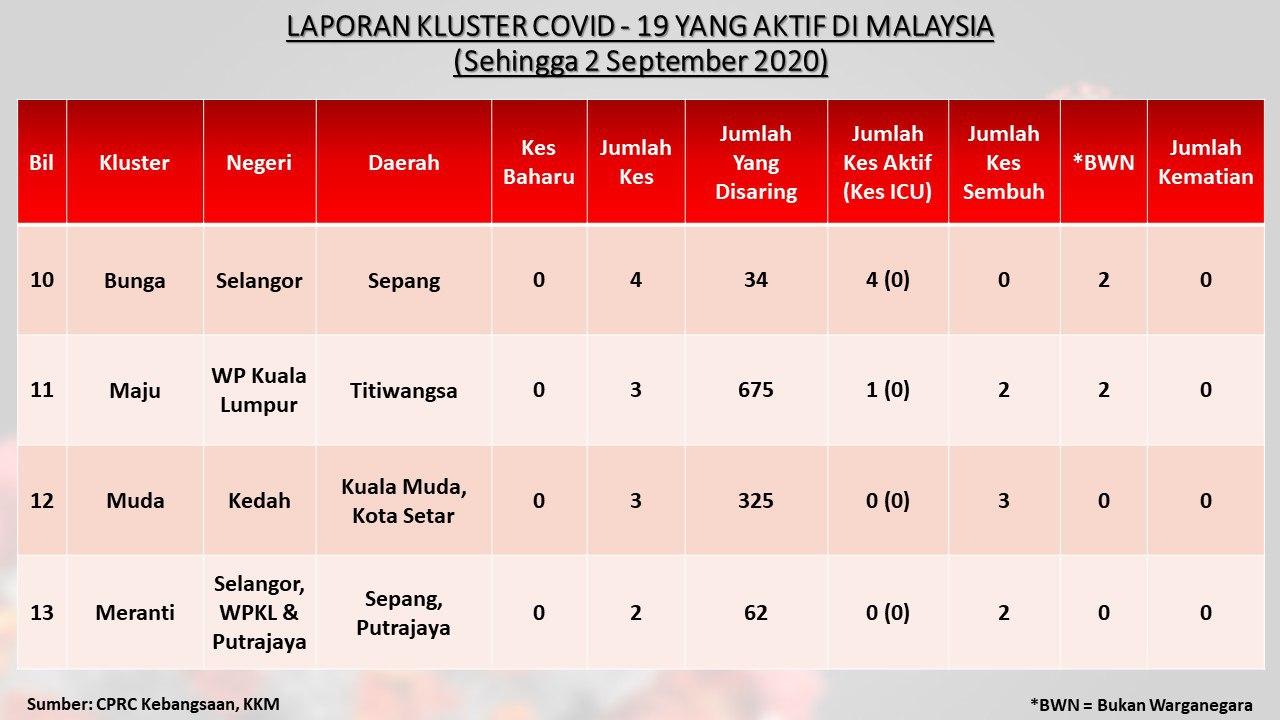 LAPORAN KLUSTER COVID - 19 YANG AKTIF DI MALAYSIA
(Sehingga 2 September 2020)

| Bil | Kluster | Negeri | Daerah | Kes Baharu | Jumlah Kes | Jumlah Yang Disaring | Jumlah Kes Aktif (Kes ICU) | Jumlah Kes Sembuh | *BWN | Jumlah Kematian |
|---|---|---|---|---|---|---|---|---|---|---|
| 10 | Bunga | Selangor | Sepang | 0 | 4 | 34 | 4 (0) | 0 | 2 | 0 |
| 11 | Maju | WP Kuala Lumpur | Titiwangsa | 0 | 3 | 675 | 1 (0) | 2 | 2 | 0 |
| 12 | Muda | Kedah | Kuala Muda, Kota Setar | 0 | 3 | 325 | 0 (0) | 3 | 0 | 0 |
| 13 | Meranti | Selangor, WPKL & Putrajaya | Sepang, Putrajaya | 0 | 2 | 62 | 0 (0) | 2 | 0 | 0 |

Sumber: CPRC Kebangsaan, KKM

*BWN = Bukan Warganegara